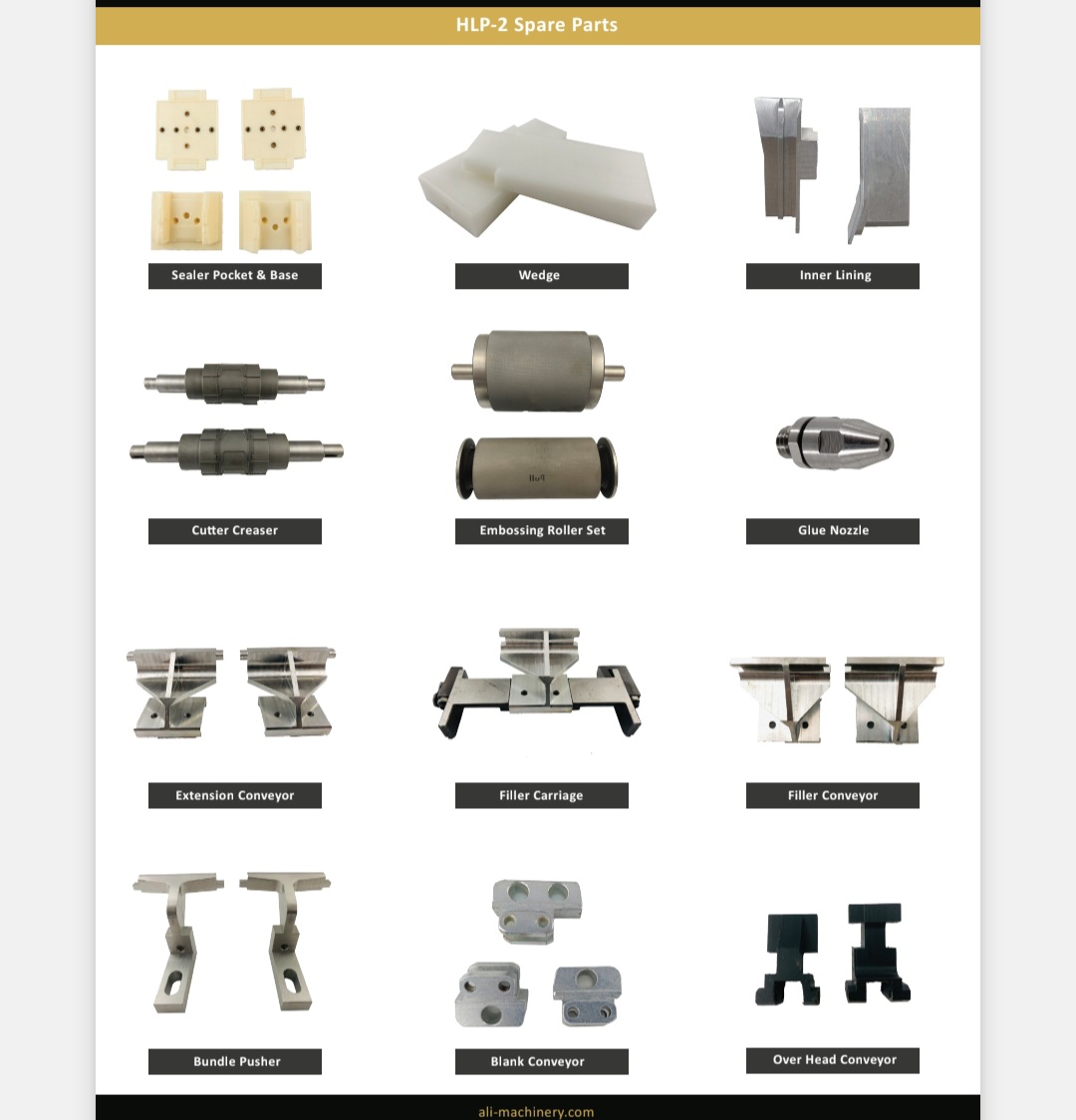 HLP-2 Spare Parts

Sealer Pocket & Base

Wedge

Inner Lining

Cutter Creaser

Embossing Roller Set

Glue Nozzle

Extension Conveyor

Filler Carriage

Filler Conveyor

Bundle Pusher

Blank Conveyor

Over Head Conveyor

ali-machinery.com